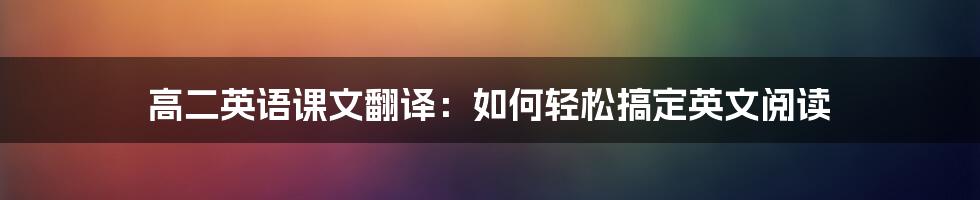 高二英语课文翻译：如何轻松搞定英文阅读